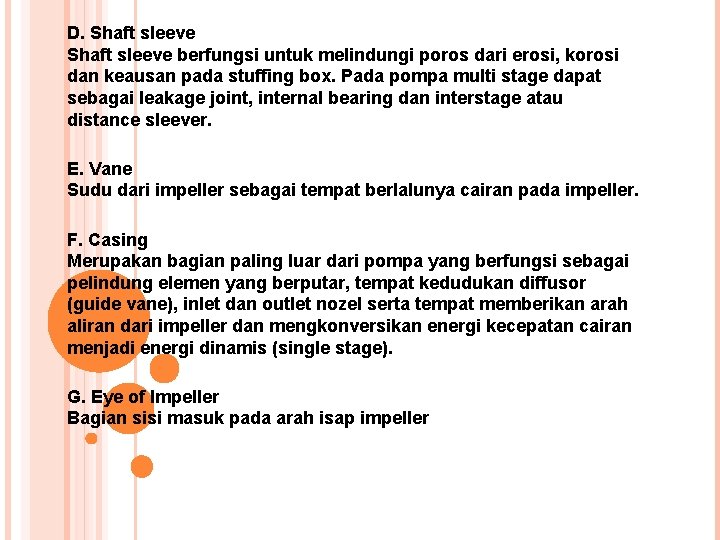 D. Shaft sleeve
Shaft sleeve berfungsi untuk melindungi poros dari erosi, korosi dan keausan pada stuffing box. Pada pompa multi stage dapat sebagai leakage joint, internal bearing dan interstage atau distance sleever.

E. Vane
Sudu dari impeller sebagai tempat berlalunya cairan pada impeller.

F. Casing
Merupakan bagian paling luar dari pompa yang berfungsi sebagai pelindung elemen yang berputar, tempat kedudukan diffusor (guide vane), inlet dan outlet nozel serta tempat memberikan arah aliran dari impeller dan mengkonversikan energi kecepatan cairan menjadi energi dinamis (single stage).

G. Eye of Impeller
Bagian sisi masuk pada arah isap impeller